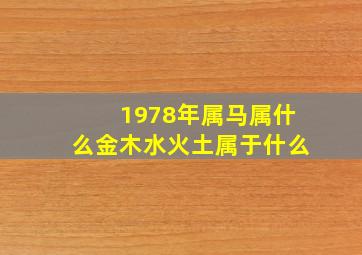 1978年属马属什么金木水火土属于什么